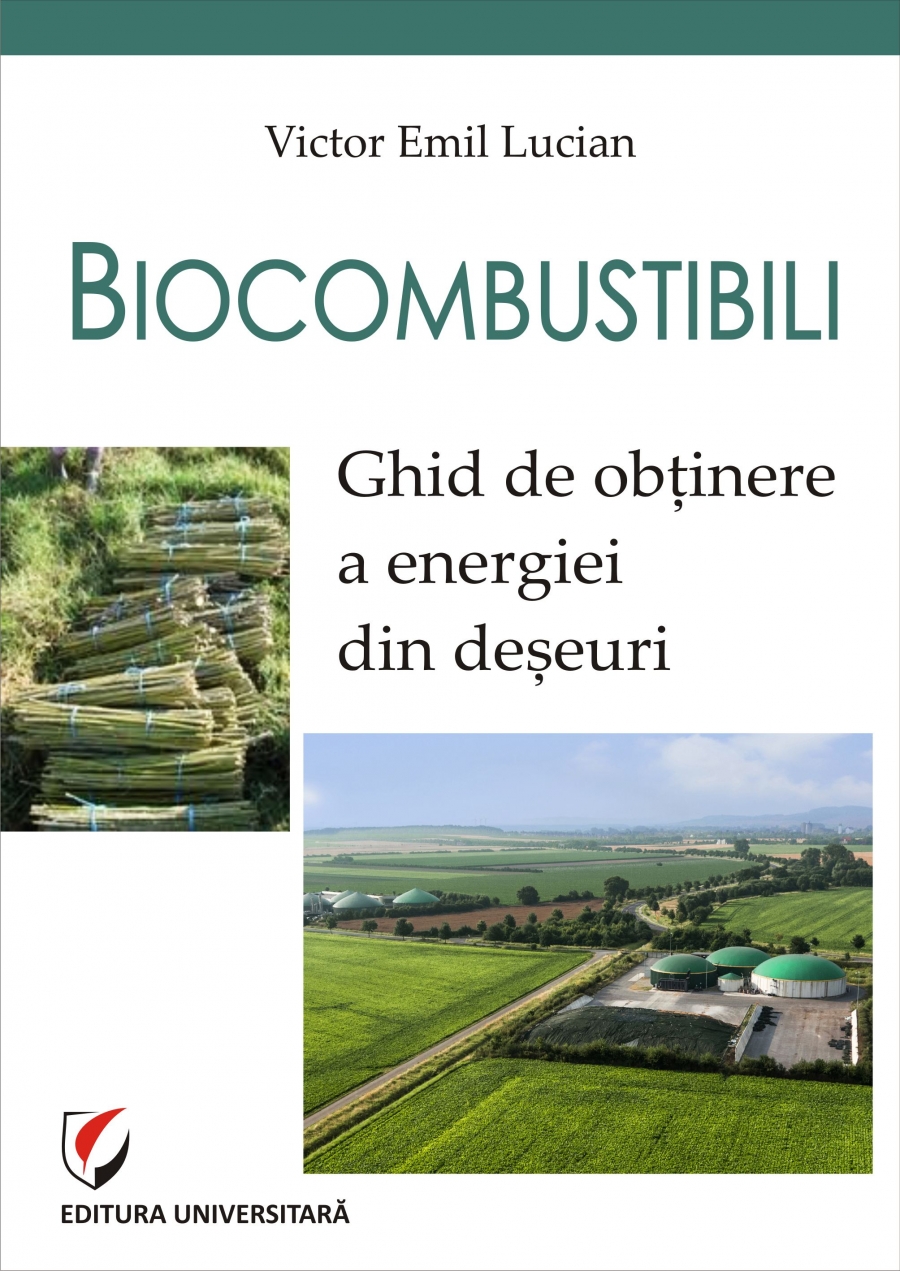 Victor Emil Lucian

BIOCOMBUSTIBILI

Ghid de obținere a energiei din deșeuri

EDITURA UNIVERSITARĂ